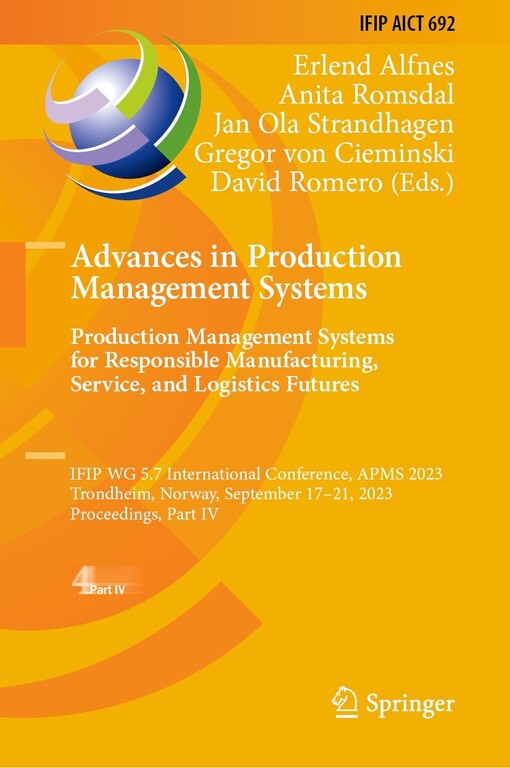 IFIP AICT 692

Erlend Alfnes
Anita Romsdal
Jan Ola Strandhagen
Gregor von Cieminski
David Romero (Eds.)

Advances in Production Management Systems

Production Management Systems for Responsible Manufacturing, Service, and Logistics Futures

IFIP WG 5.7 International Conference, APMS 2023
Trondheim, Norway, September 17–21, 2023
Proceedings, Part IV

4
Part IV

Springer